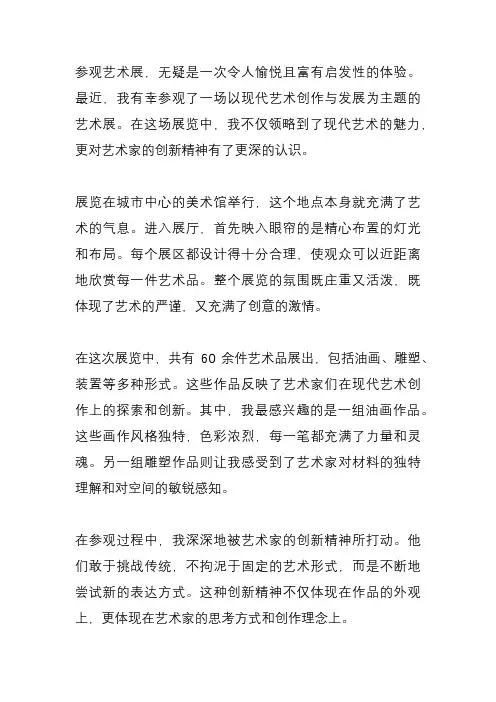 参观艺术展，无疑是一次令人愉悦且富有启发性的体验。最近，我有幸参观了一场以现代艺术创作与发展为主题的艺术展。在这场展览中，我不仅领略到了现代艺术的魅力，更对艺术家的创新精神有了更深的认识。

展览在城市中心的美术馆举行，这个地点本身就充满了艺术的气息。进入展厅，首先映入眼帘的是精心布置的灯光和布局。每个展区都设计得十分合理，使观众可以近距离地欣赏每一件艺术品。整个展览的氛围既庄重又活泼，既体现了艺术的严谨，又充满了创意的激情。

在这次展览中，共有 60 余件艺术品展出，包括油画、雕塑、装置等多种形式。这些作品反映了艺术家们在现代艺术创作上的探索和创新。其中，我最感兴趣的是一组油画作品。这些画作风格独特，色彩浓烈，每一笔都充满了力量和灵魂。另一组雕塑作品则让我感受到了艺术家对材料的独特理解和对空间的敏锐感知。

在参观过程中，我深深地被艺术家的创新精神所打动。他们敢于挑战传统，不拘泥于固定的艺术形式，而是不断地尝试新的表达方式。这种创新精神不仅体现在作品的外观上，更体现在艺术家的思考方式和创作理念上。